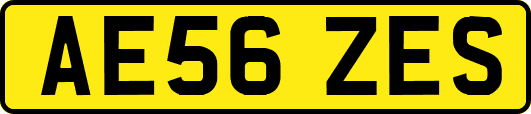 AE56 ZES